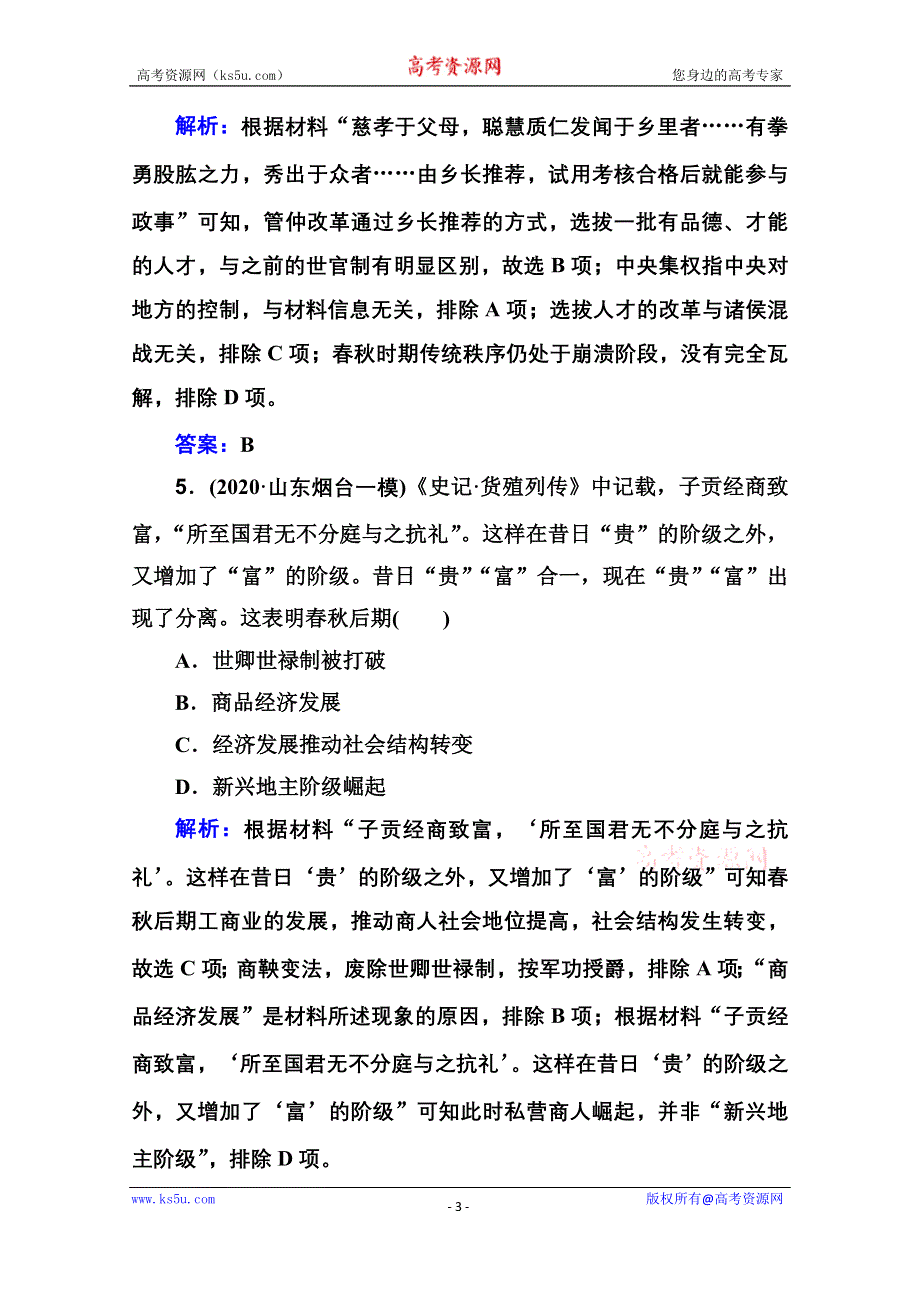 高考资源网（ks5u.com）　　高考资源网　　您身边的高考专家

解析：根据材料“慈孝于父母，聪慧质仁发闻于乡里者……有拳勇股肱之力，秀出于众者……由乡长推荐，试用考核合格后就能参与政事”可知，管仲改革通过乡长推荐的方式，选拔一批有品德、才能的人才，与之前的世官制有明显区别，故选 B 项；中央集权指中央对地方的控制，与材料信息无关，排除 A 项；选拔人才的改革与诸侯混战无关，排除 C 项；春秋时期传统秩序仍处于崩溃阶段，没有完全瓦解，排除 D 项。

答案：B

5．(2020·山东烟台一模)《史记·货殖列传》中记载，子贡经商致富，“所至国君无不分庭与之抗礼”。这样在昔日“贵”的阶级之外，又增加了“富”的阶级。昔日“贵”“富”合一，现在“贵”“富”出现了分离。这表明春秋后期(　　)

A．世卿世禄制被打破

B．商品经济发展

C．经济发展推动社会结构转变

D．新兴地主阶级崛起

解析：根据材料“子贡经商致富，‘所至国君无不分庭与之抗礼’。这样在昔日‘贵’的阶级之外，又增加了‘富’的阶级”可知春秋后期工商业的发展，推动商人社会地位提高，社会结构发生转变，故选 C 项；商鞅变法，废除世卿世禄制，按军功授爵，排除 A 项；“商品经济发展”是材料所述现象的原因，排除 B 项；根据材料“子贡经商致富，‘所至国君无不分庭与之抗礼’。这样在昔日‘贵’的阶级之外，又增加了‘富’的阶级”可知此时私营商人崛起，并非“新兴地主阶级”，排除 D 项。

高考资源网

www.ks5u.com　　- 3 -　　版权所有@高考资源网